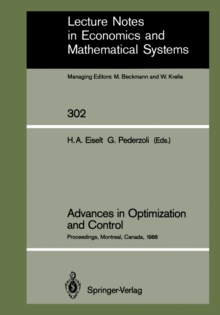 Lecture Notes in Economics and Mathematical Systems

Managing Editors: M. Beckmann and W. Krelle

302

H. A. Eiselt G. Pederzoli (Eds.)

Advances in Optimization and Control

Proceedings, Montreal, Canada, 1986

Springer-Verlag